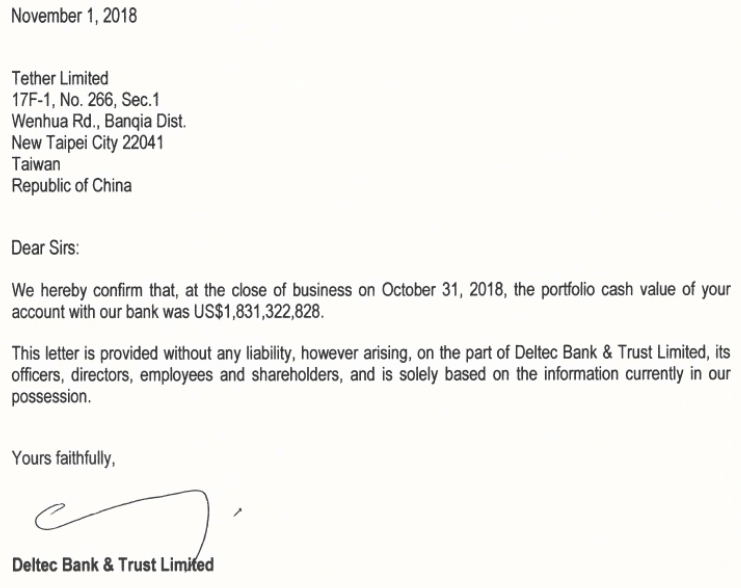 November 1, 2018

Tether Limited
17F-1, No. 266, Sec.1
Wenhua Rd., Banqia Dist.
New Taipei City 22041
Taiwan
Republic of China

Dear Sirs:

We hereby confirm that, at the close of business on October 31, 2018, the portfolio cash value of your account with our bank was US$1,831,322,828.

This letter is provided without any liability, however arising, on the part of Deltec Bank & Trust Limited, its officers, directors, employees and shareholders, and is solely based on the information currently in our possession.

Yours faithfully,

Deltec Bank & Trust Limited